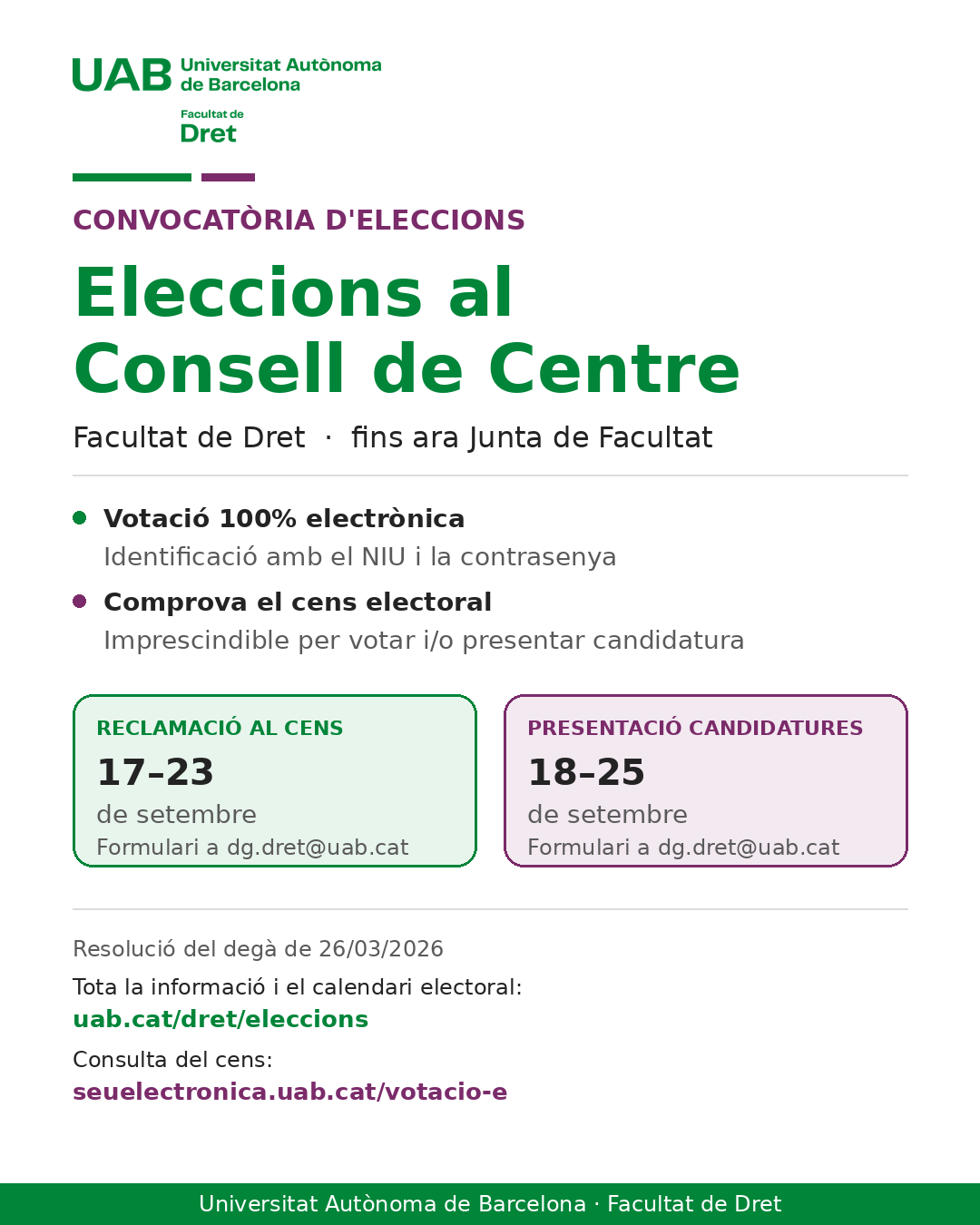 UAB Universitat Autònoma de Barcelona

Facultat de Dret

CONVOCATÒRIA D'ELECCIONS

Eleccions al Consell de Centre

Facultat de Dret · fins ara Junta de Facultat

Votació 100% electrònica
Identificació amb el NIU i la contrasenya

Comprova el cens electoral
Imprescindible per votar i/o presentar candidatura

RECLAMACIÓ AL CENS
17–23
de setembre
Formulari a dg.dret@uab.cat

PRESENTACIÓ CANDIDATURES
18–25
de setembre
Formulari a dg.dret@uab.cat

Resolució del degà de 26/03/2026

Tota la informació i el calendari electoral:
uab.cat/dret/eleccions

Consulta del cens:
seuelectronica.uab.cat/votacio-e

Universitat Autònoma de Barcelona · Facultat de Dret